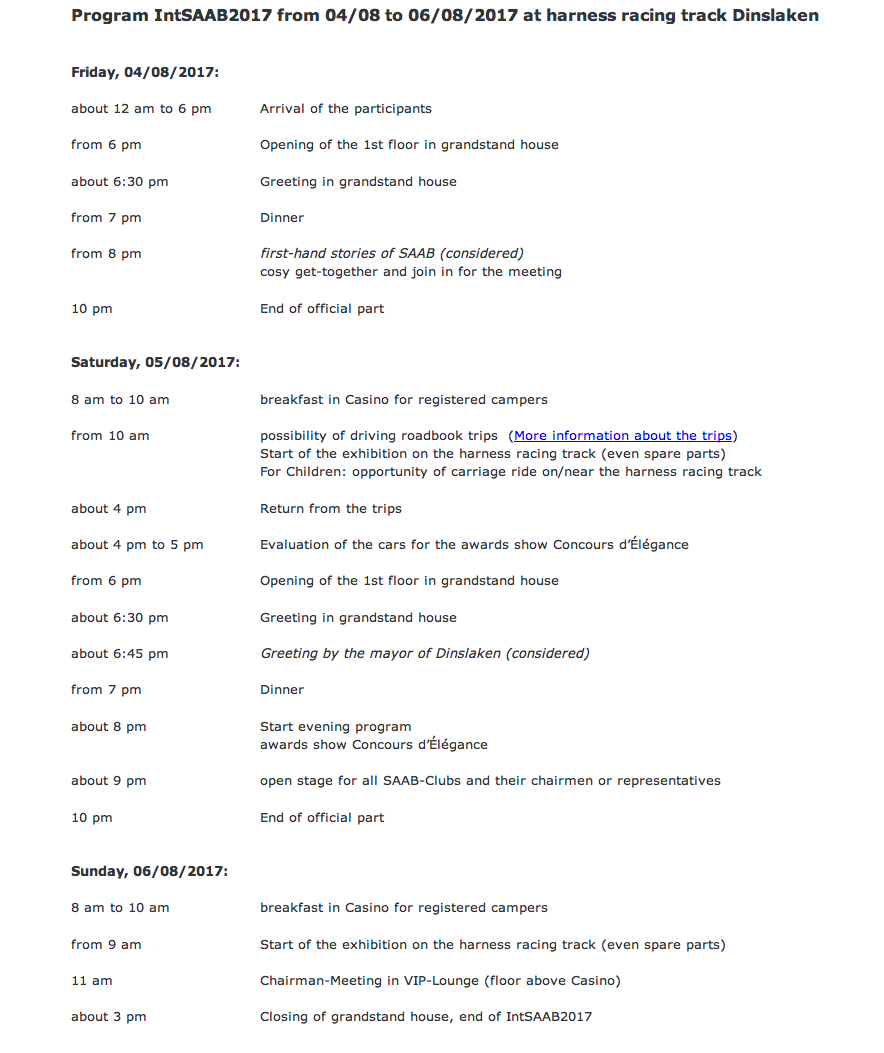 Program IntSAAB2017 from 04/08 to 06/08/2017 at harness racing track Dinslaken

Friday, 04/08/2017:

| | |
|---|---|
| about 12 am to 6 pm | Arrival of the participants |
| from 6 pm | Opening of the 1st floor in grandstand house |
| about 6:30 pm | Greeting in grandstand house |
| from 7 pm | Dinner |
| from 8 pm | first-hand stories of SAAB (considered) cosy get-together and join in for the meeting |
| 10 pm | End of official part |

Saturday, 05/08/2017:

| | |
|---|---|
| 8 am to 10 am | breakfast in Casino for registered campers |
| from 10 am | possibility of driving roadbook trips (More information about the trips) Start of the exhibition on the harness racing track (even spare parts) For Children: opportunity of carriage ride on/near the harness racing track |
| about 4 pm | Return from the trips |
| about 4 pm to 5 pm | Evaluation of the cars for the awards show Concours d'Élégance |
| from 6 pm | Opening of the 1st floor in grandstand house |
| about 6:30 pm | Greeting in grandstand house |
| about 6:45 pm | Greeting by the mayor of Dinslaken (considered) |
| from 7 pm | Dinner |
| about 8 pm | Start evening program awards show Concours d'Élégance |
| about 9 pm | open stage for all SAAB-Clubs and their chairmen or representatives |
| 10 pm | End of official part |

Sunday, 06/08/2017:

| | |
|---|---|
| 8 am to 10 am | breakfast in Casino for registered campers |
| from 9 am | Start of the exhibition on the harness racing track (even spare parts) |
| 11 am | Chairman-Meeting in VIP-Lounge (floor above Casino) |
| about 3 pm | Closing of grandstand house, end of IntSAAB2017 |